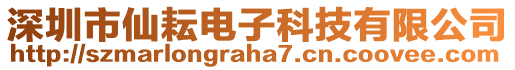 深圳市仙耘电子科技有限公司
http://szmarlongraha7.cn.coovee.com